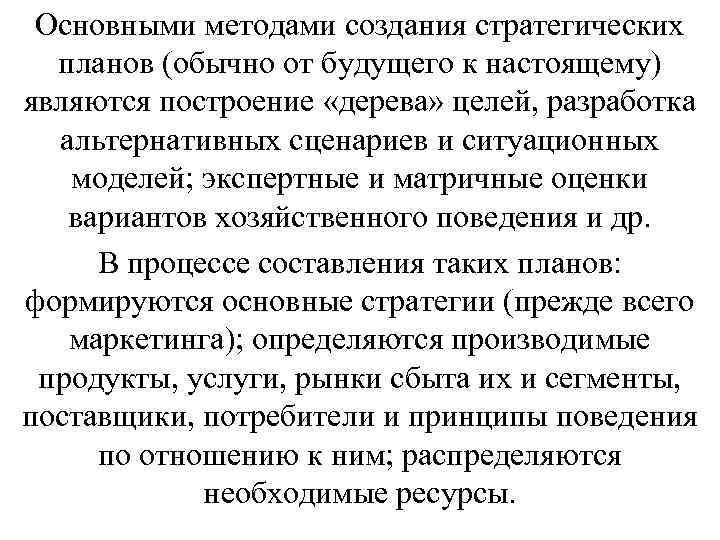 Основными методами создания стратегических планов (обычно от будущего к настоящему) являются построение «дерева» целей, разработка альтернативных сценариев и ситуационных моделей; экспертные и матричные оценки вариантов хозяйственного поведения и др.

В процессе составления таких планов: формируются основные стратегии (прежде всего маркетинга); определяются производимые продукты, услуги, рынки сбыта их и сегменты, поставщики, потребители и принципы поведения по отношению к ним; распределяются необходимые ресурсы.